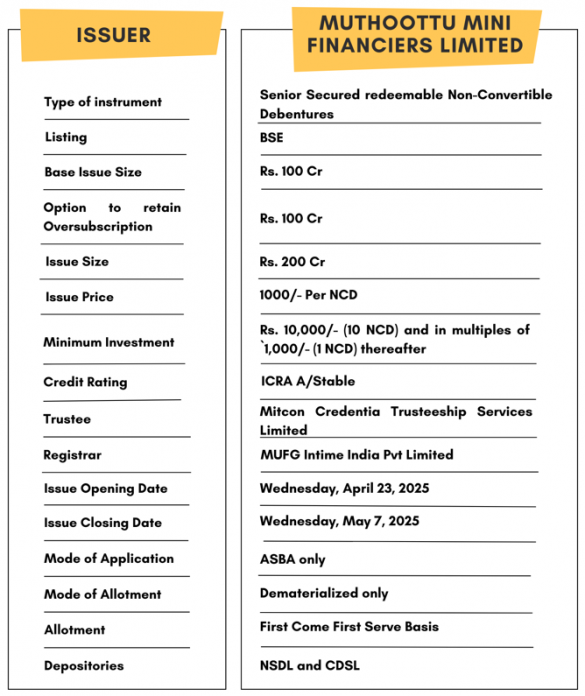 | ISSUER | MUTHOOTTU MINI FINANCIERS LIMITED |
|---|---|
| Type of instrument | Senior Secured redeemable Non-Convertible Debentures |
| Listing | BSE |
| Base Issue Size | Rs. 100 Cr |
| Option to retain Oversubscription | Rs. 100 Cr |
| Issue Size | Rs. 200 Cr |
| Issue Price | 1000/- Per NCD |
| Minimum Investment | Rs. 10,000/- (10 NCD) and in multiples of `1,000/- (1 NCD) thereafter |
| Credit Rating | ICRA A/Stable |
| Trustee | Mitcon Credentia Trusteeship Services Limited |
| Registrar | MUFG Intime India Pvt Limited |
| Issue Opening Date | Wednesday, April 23, 2025 |
| Issue Closing Date | Wednesday, May 7, 2025 |
| Mode of Application | ASBA only |
| Mode of Allotment | Dematerialized only |
| Allotment | First Come First Serve Basis |
| Depositories | NSDL and CDSL |